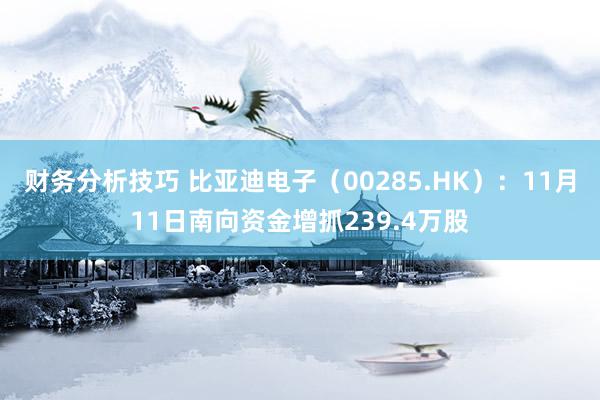 财务分析技巧 比亚迪电子（00285.HK）：11月11日南向资金增抓239.4万股